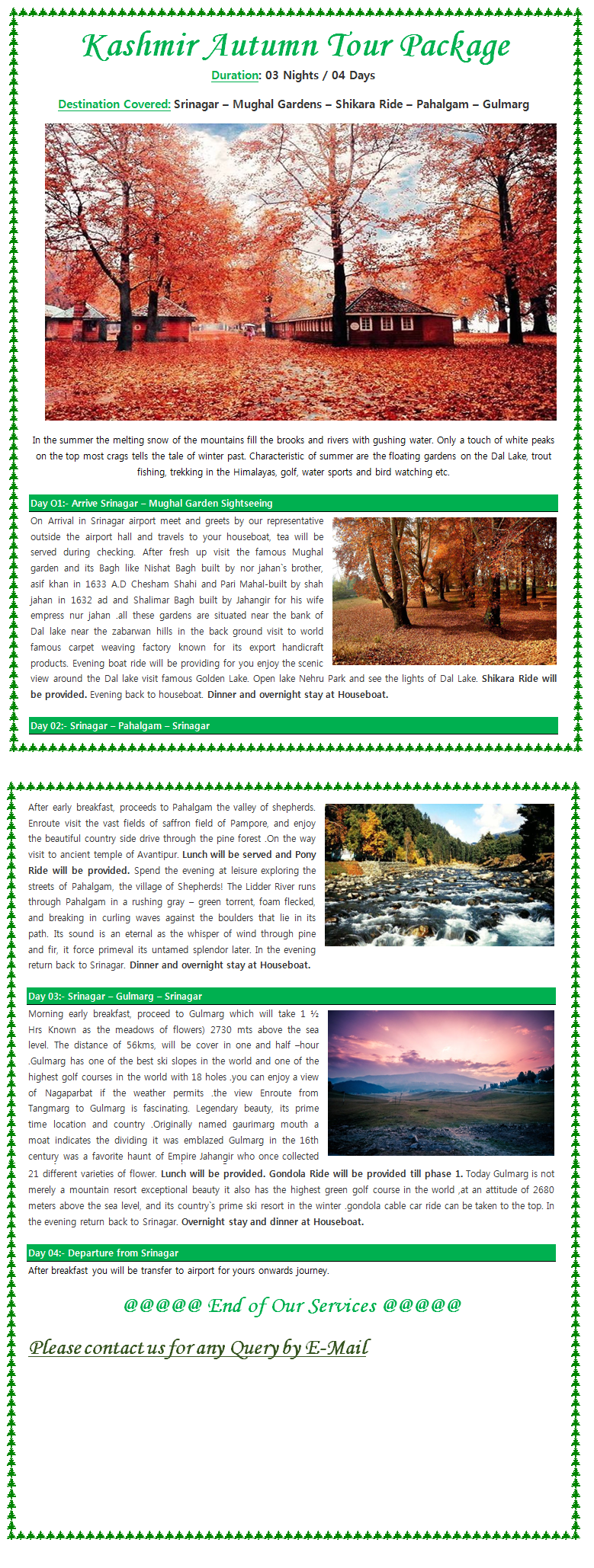 Kashmir Autumn Tour Package

Duration: 03 Nights / 04 Days

Destination Covered: Srinagar – Mughal Gardens – Shikara Ride – Pahalgam – Gulmarg

In the summer the melting snow of the mountains fill the brooks and rivers with gushing water. Only a touch of white peaks on the top most crags tells the tale of winter past. Characteristic of summer are the floating gardens on the Dal Lake, trout fishing, trekking in the Himalayas, golf, water sports and bird watching etc.

Day 01:- Arrive Srinagar – Mughal Garden Sightseeing

On Arrival in Srinagar airport meet and greets by our representative outside the airport hall and travels to your houseboat, tea will be served during checking. After fresh up visit the famous Mughal garden and its Bagh like Nishat Bagh built by nor jahan`s brother, asif khan in 1633 A.D Chesham Shahi and Pari Mahal-built by shah jahan in 1632 ad and Shalimar Bagh built by Jahangir for his wife empress nur jahan .all these gardens are situated near the bank of Dal lake near the zabarwan hills in the back ground visit to world famous carpet weaving factory known for its export handicraft products. Evening boat ride will be providing for you enjoy the scenic view around the Dal lake visit famous Golden Lake. Open lake Nehru Park and see the lights of Dal Lake. Shikara Ride will be provided. Evening back to houseboat. Dinner and overnight stay at Houseboat.

Day 02:- Srinagar – Pahalgam – Srinagar

After early breakfast, proceeds to Pahalgam the valley of shepherds. Enroute visit the vast fields of saffron field of Pampore, and enjoy the beautiful country side drive through the pine forest .On the way visit to ancient temple of Avantipur. Lunch will be served and Pony Ride will be provided. Spend the evening at leisure exploring the streets of Pahalgam, the village of Shepherds! The Lidder River runs through Pahalgam in a rushing gray – green torrent, foam flecked, and breaking in curling waves against the boulders that lie in its path. Its sound is an eternal as the whisper of wind through pine and fir, it force primeval its untamed splendor later. In the evening return back to Srinagar. Dinner and overnight stay at Houseboat.

Day 03:- Srinagar – Gulmarg – Srinagar

Morning early breakfast, proceed to Gulmarg which will take 1 ½ Hrs Known as the meadows of flowers) 2730 mts above the sea level. The distance of 56kms, will be cover in one and half –hour .Gulmarg has one of the best ski slopes in the world and one of the highest golf courses in the world with 18 holes .you can enjoy a view of Nagaparbat if the weather permits .the view Enroute from Tangmarg to Gulmarg is fascinating. Legendary beauty, its prime time location and country .Originally named gaurimarg mouth a moat indicates the dividing it was emblazed Gulmarg in the 16th century was a favorite haunt of Empire Jahangir who once collected 21 different varieties of flower. Lunch will be provided. Gondola Ride will be provided till phase 1. Today Gulmarg is not merely a mountain resort exceptional beauty it also has the highest green golf course in the world ,at an attitude of 2680 meters above the sea level, and its country`s prime ski resort in the winter .gondola cable car ride can be taken to the top. In the evening return back to Srinagar. Overnight stay and dinner at Houseboat.

Day 04:- Departure from Srinagar

After breakfast you will be transfer to airport for yours onwards journey.

@@@@@ End of Our Services @@@@@

Please contact us for any Query by E-Mail